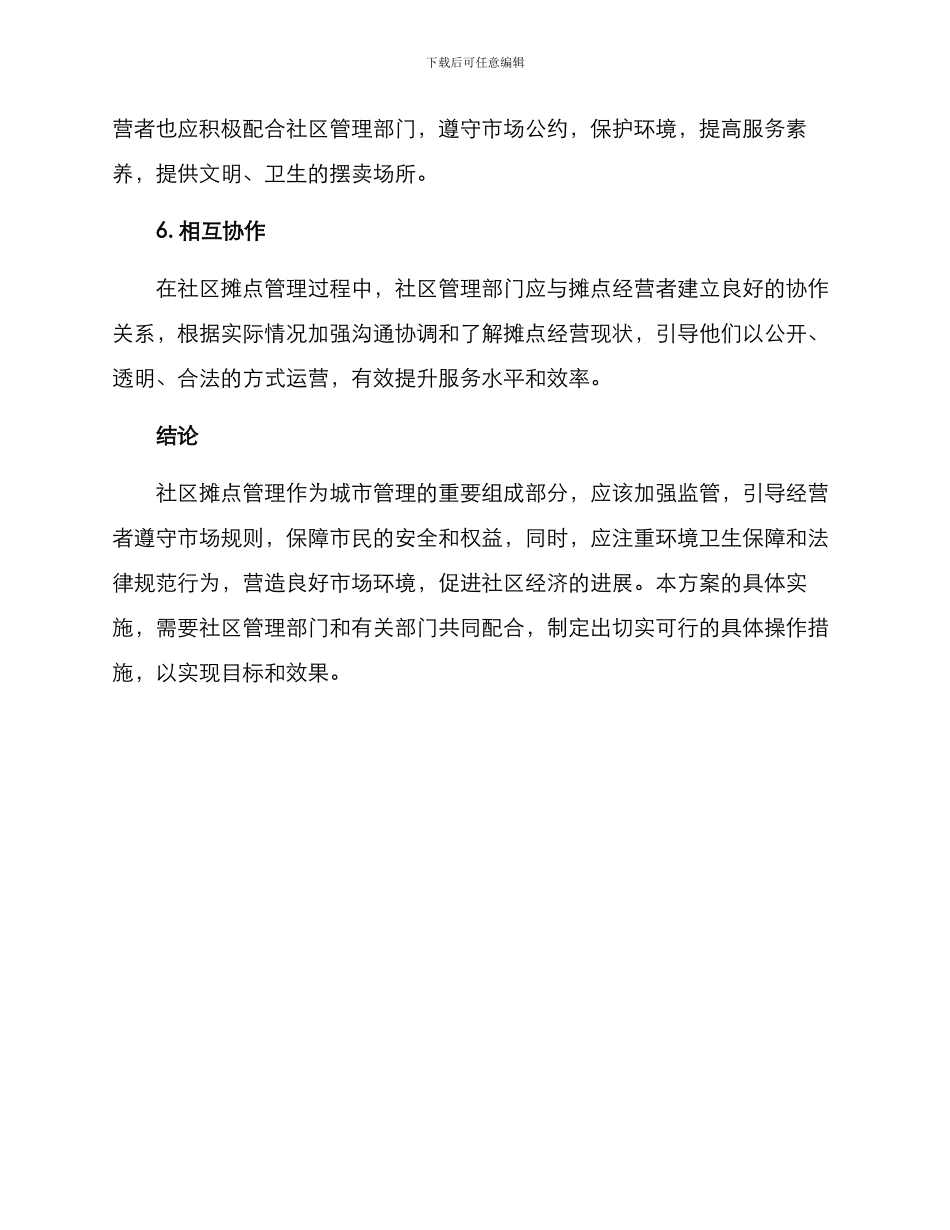 下载后可任意编辑

营者也应积极配合社区管理部门，遵守市场公约，保护环境，提高服务素养，提供文明、卫生的摆卖场所。

6. 相互协作

在社区摊点管理过程中，社区管理部门应与摊点经营者建立良好的协作关系，根据实际情况加强沟通协调和了解摊点经营现状，引导他们以公开、透明、合法的方式运营，有效提升服务水平和效率。

结论

社区摊点管理作为城市管理的重要组成部分，应该加强监管，引导经营者遵守市场规则，保障市民的安全和权益，同时，应注重环境卫生保障和法律规范行为，营造良好市场环境，促进社区经济的进展。本方案的具体实施，需要社区管理部门和有关部门共同配合，制定出切实可行的具体操作措施，以实现目标和效果。